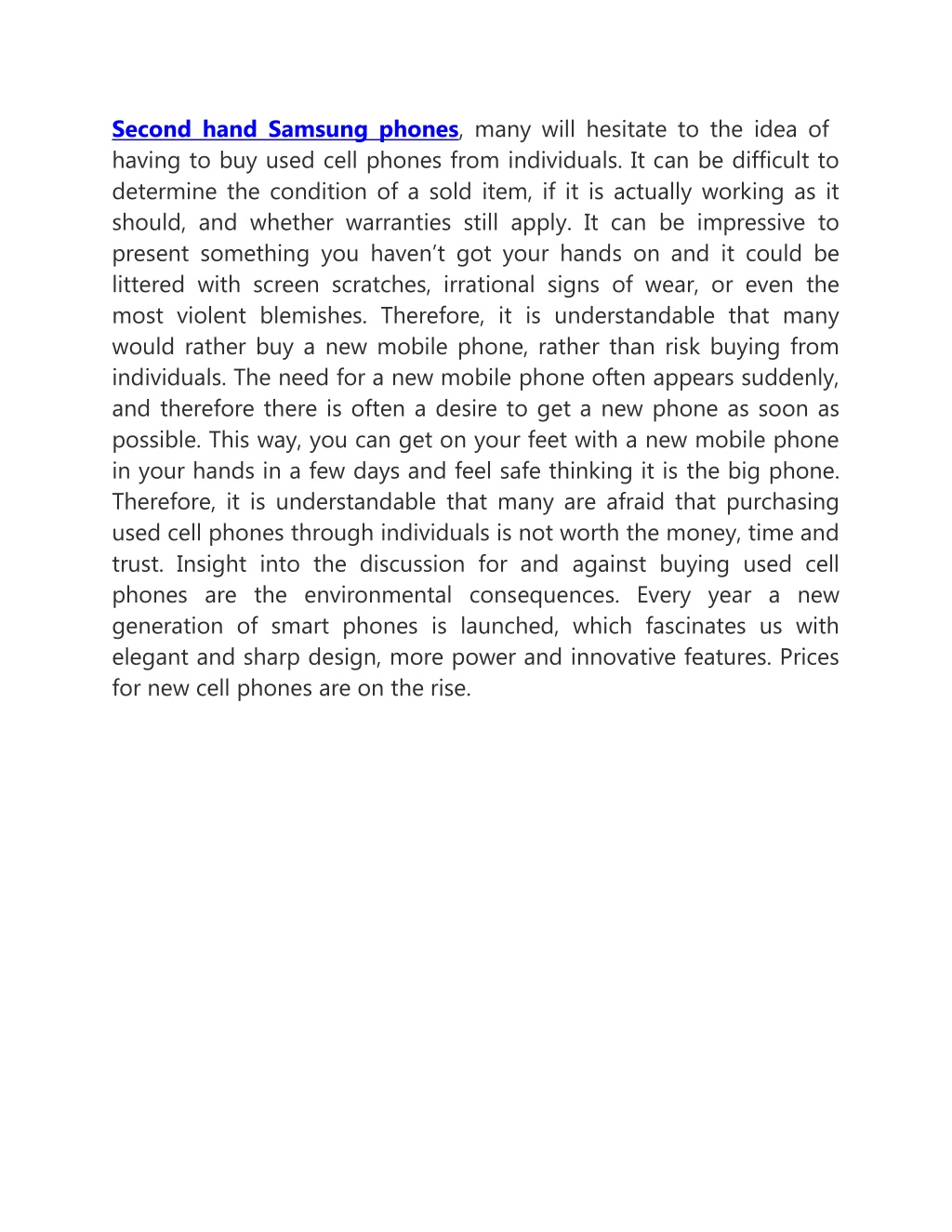 Second hand Samsung phones, many will hesitate to the idea of having to buy used cell phones from individuals. It can be difficult to determine the condition of a sold item, if it is actually working as it should, and whether warranties still apply. It can be impressive to present something you haven’t got your hands on and it could be littered with screen scratches, irrational signs of wear, or even the most violent blemishes. Therefore, it is understandable that many would rather buy a new mobile phone, rather than risk buying from individuals. The need for a new mobile phone often appears suddenly, and therefore there is often a desire to get a new phone as soon as possible. This way, you can get on your feet with a new mobile phone in your hands in a few days and feel safe thinking it is the big phone. Therefore, it is understandable that many are afraid that purchasing used cell phones through individuals is not worth the money, time and trust. Insight into the discussion for and against buying used cell phones are the environmental consequences. Every year a new generation of smart phones is launched, which fascinates us with elegant and sharp design, more power and innovative features. Prices for new cell phones are on the rise.